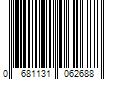 0 681131 062688